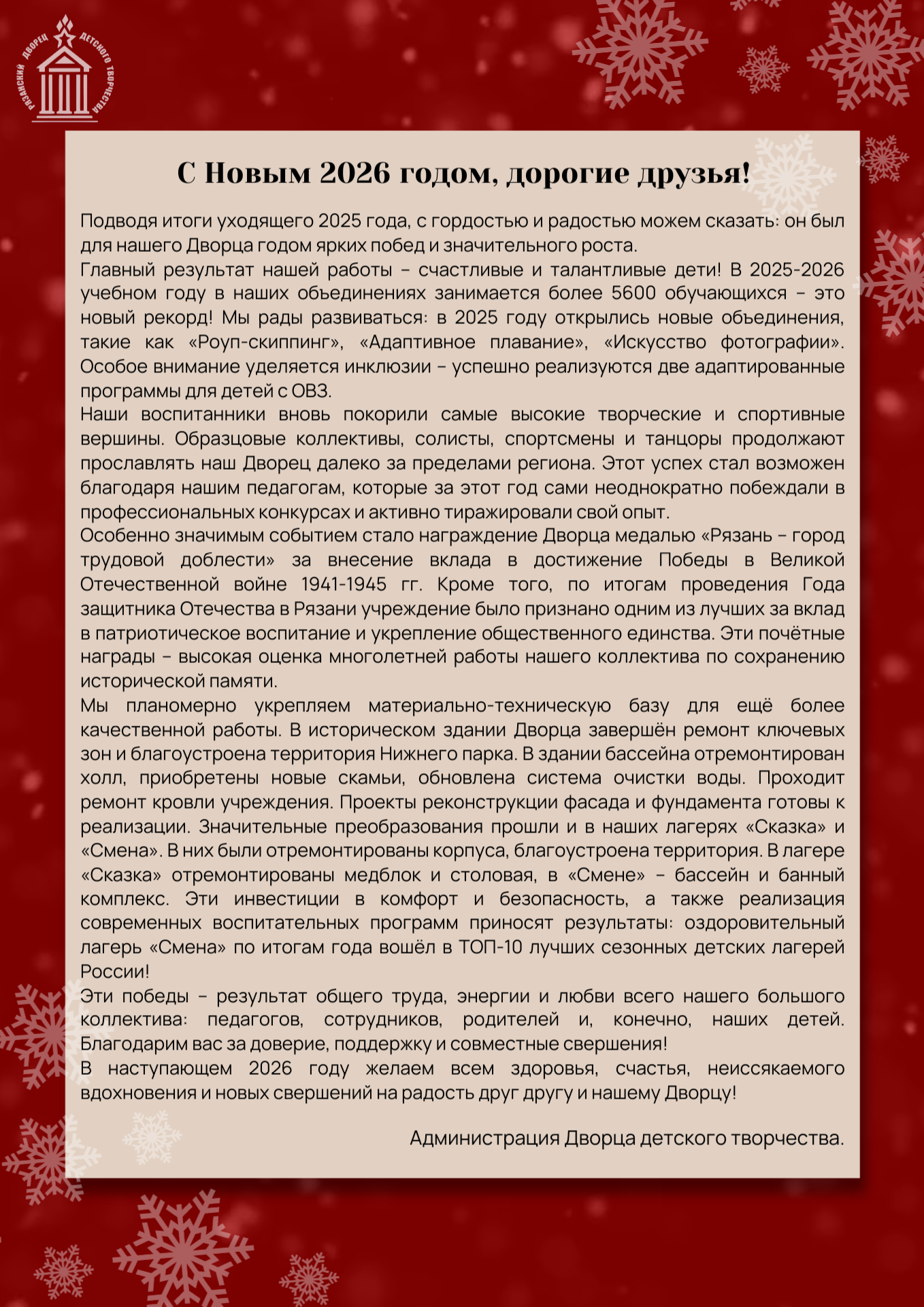 РЯЗАНСКИЙ ДВОРЕЦ ДЕТСКОГО ТВОРЧЕСТВА

С Новым 2026 годом, дорогие друзья!

Подводя итоги уходящего 2025 года, с гордостью и радостью можем сказать: он был для нашего Дворца годом ярких побед и значительного роста.

Главный результат нашей работы – счастливые и талантливые дети! В 2025-2026 учебном году в наших объединениях занимается более 5600 обучающихся – это новый рекорд! Мы рады развиваться: в 2025 году открылись новые объединения, такие как «Роуп-скиппинг», «Адаптивное плавание», «Искусство фотографии». Особое внимание уделяется инклюзии – успешно реализуются две адаптированные программы для детей с ОВЗ.

Наши воспитанники вновь покорили самые высокие творческие и спортивные вершины. Образцовые коллективы, солисты, спортсмены и танцоры продолжают прославлять наш Дворец далеко за пределами региона. Этот успех стал возможен благодаря нашим педагогам, которые за этот год сами неоднократно побеждали в профессиональных конкурсах и активно тиражировали свой опыт.

Особенно значимым событием стало награждение Дворца медалью «Рязань – город трудовой доблести» за внесение вклада в достижение Победы в Великой Отечественной войне 1941-1945 гг. Кроме того, по итогам проведения Года защитника Отечества в Рязани учреждение было признано одним из лучших за вклад в патриотическое воспитание и укрепление общественного единства. Эти почётные награды – высокая оценка многолетней работы нашего коллектива по сохранению исторической памяти.

Мы планомерно укрепляем материально-техническую базу для ещё более качественной работы. В историческом здании Дворца завершён ремонт ключевых зон и благоустроена территория Нижнего парка. В здании бассейна отремонтирован холл, приобретены новые скамьи, обновлена система очистки воды. Проходит ремонт кровли учреждения. Проекты реконструкции фасада и фундамента готовы к реализации. Значительные преобразования прошли и в наших лагерях «Сказка» и «Смена». В них были отремонтированы корпуса, благоустроена территория. В лагере «Сказка» отремонтированы медблок и столовая, в «Смене» – бассейн и банный комплекс. Эти инвестиции в комфорт и безопасность, а также реализация современных воспитательных программ приносят результаты: оздоровительный лагерь «Смена» по итогам года вошёл в ТОП-10 лучших сезонных детских лагерей России!

Эти победы – результат общего труда, энергии и любви всего нашего большого коллектива: педагогов, сотрудников, родителей и, конечно, наших детей. Благодарим вас за доверие, поддержку и совместные свершения!

В наступающем 2026 году желаем всем здоровья, счастья, неиссякаемого вдохновения и новых свершений на радость друг другу и нашему Дворцу!

Администрация Дворца детского творчества.